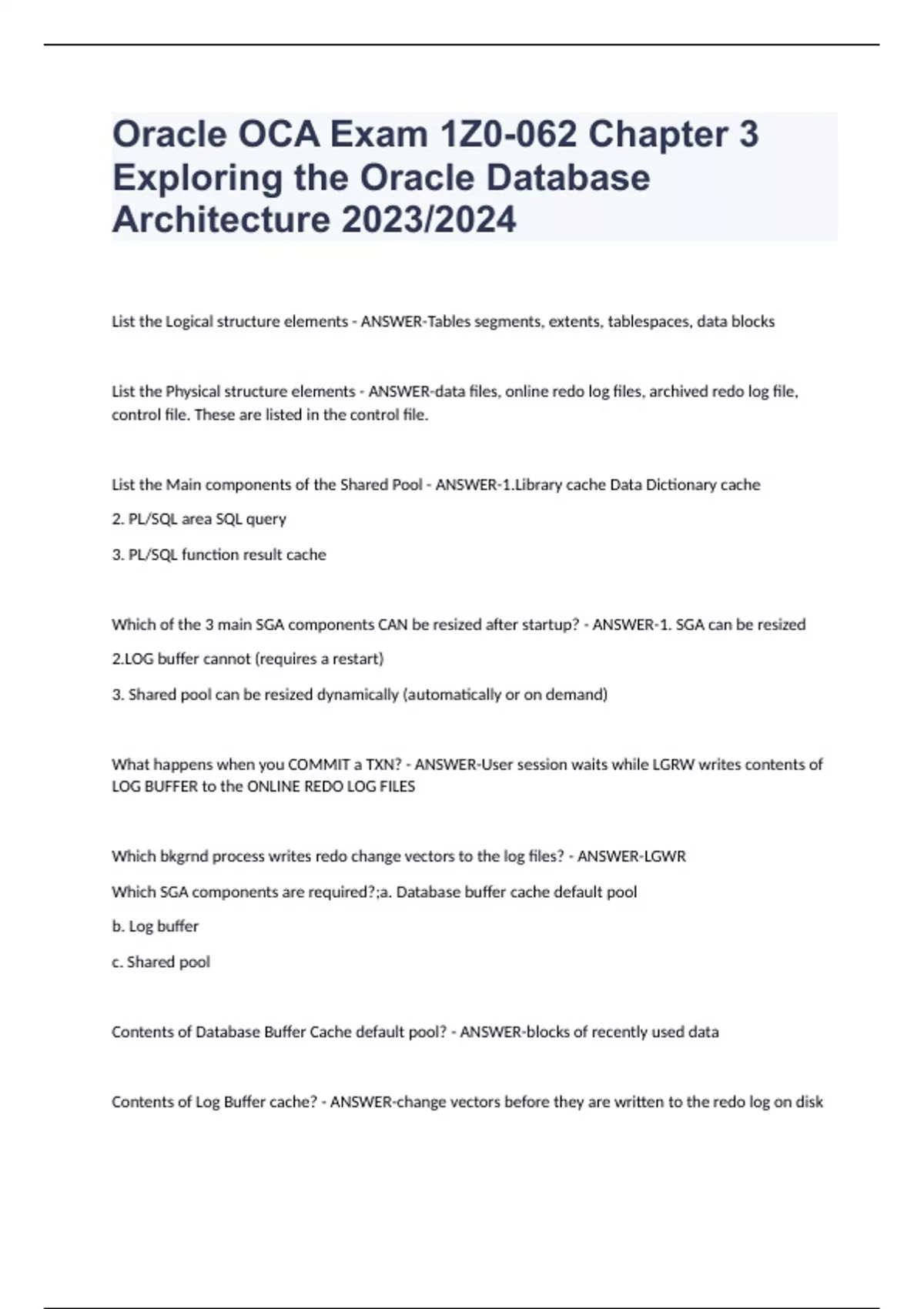 Oracle OCA Exam 1Z0-062 Chapter 3 Exploring the Oracle Database Architecture 2023/2024

List the Logical structure elements - ANSWER-Tables segments, extents, tablespaces, data blocks

List the Physical structure elements - ANSWER-data files, online redo log files, archived redo log file, control file. These are listed in the control file.

List the Main components of the Shared Pool - ANSWER-1.Library cache Data Dictionary cache

2. PL/SQL area SQL query

3. PL/SQL function result cache

Which of the 3 main SGA components CAN be resized after startup? - ANSWER-1. SGA can be resized

2.LOG buffer cannot (requires a restart)

3. Shared pool can be resized dynamically (automatically or on demand)

What happens when you COMMIT a TXN? - ANSWER-User session waits while LGRW writes contents of LOG BUFFER to the ONLINE REDO LOG FILES

Which bkgrnd process writes redo change vectors to the log files? - ANSWER-LGWR

Which SGA components are required?;a. Database buffer cache default pool

b. Log buffer

c. Shared pool

Contents of Database Buffer Cache default pool? - ANSWER-blocks of recently used data

Contents of Log Buffer cache? - ANSWER-change vectors before they are written to the redo log on disk